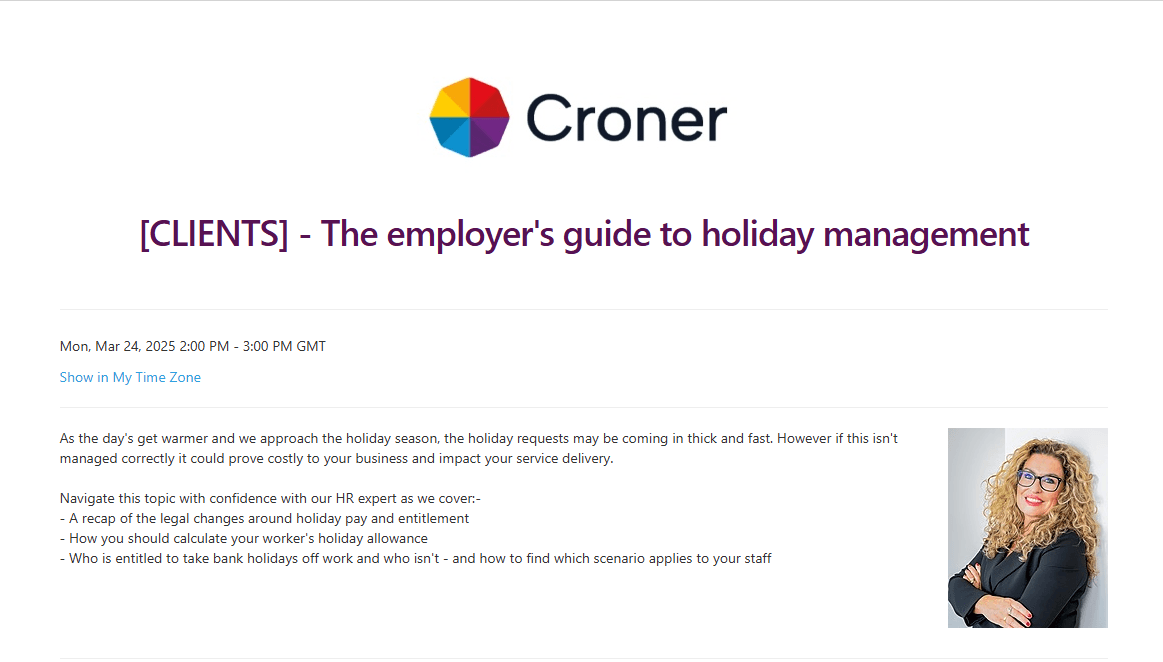 Croner

[CLIENTS] - The employer's guide to holiday management

Mon, Mar 24, 2025 2:00 PM - 3:00 PM GMT

Show in My Time Zone

As the day's get warmer and we approach the holiday season, the holiday requests may be coming in thick and fast. However if this isn't managed correctly it could prove costly to your business and impact your service delivery.

Navigate this topic with confidence with our HR expert as we cover:-
- A recap of the legal changes around holiday pay and entitlement
- How you should calculate your worker's holiday allowance
- Who is entitled to take bank holidays off work and who isn't - and how to find which scenario applies to your staff